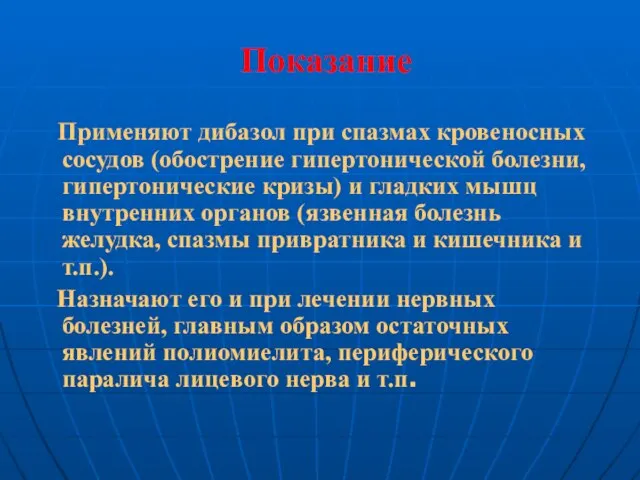 Показание

Применяют дибазол при спазмах кровеносных сосудов (обострение гипертонической болезни, гипертонические кризы) и гладких мышц внутренних органов (язвенная болезнь желудка, спазмы привратника и кишечника и т.п.).

Назначают его и при лечении нервных болезней, главным образом остаточных явлений полиомиелита, периферического паралича лицевого нерва и т.п.